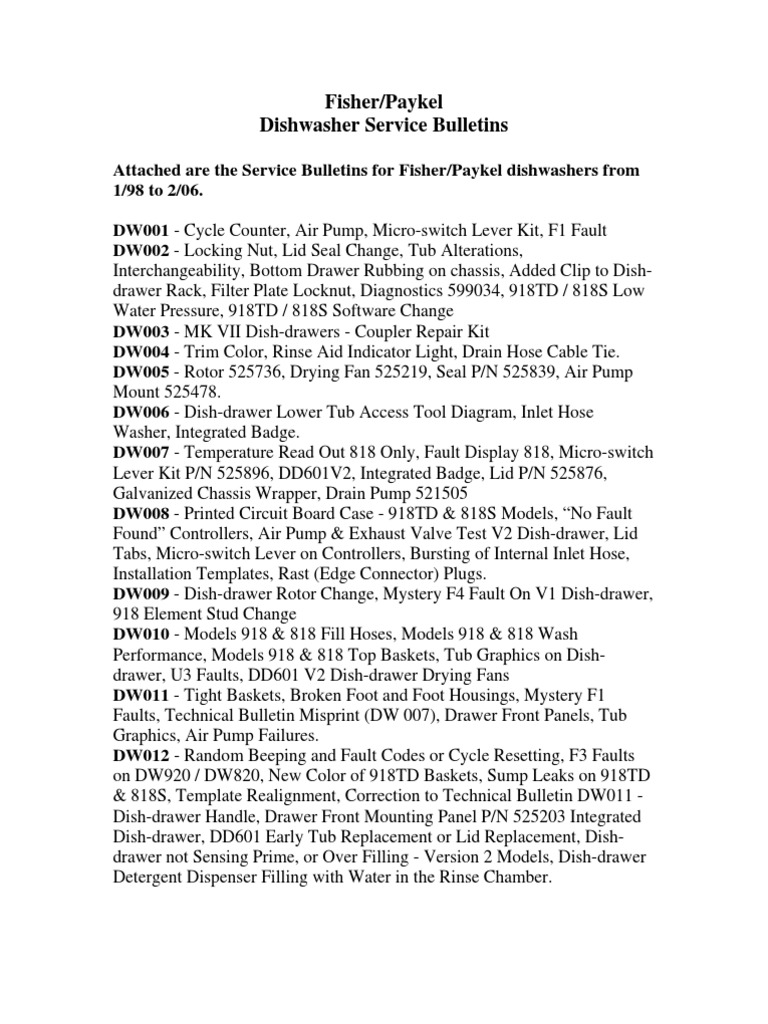 Fisher/Paykel
Dishwasher Service Bulletins

Attached are the Service Bulletins for Fisher/Paykel dishwashers from 1/98 to 2/06.

DW001 - Cycle Counter, Air Pump, Micro-switch Lever Kit, F1 Fault
DW002 - Locking Nut, Lid Seal Change, Tub Alterations, Interchangeability, Bottom Drawer Rubbing on chassis, Added Clip to Dish-drawer Rack, Filter Plate Locknut, Diagnostics 599034, 918TD / 818S Low Water Pressure, 918TD / 818S Software Change
DW003 - MK VII Dish-drawers - Coupler Repair Kit
DW004 - Trim Color, Rinse Aid Indicator Light, Drain Hose Cable Tie.
DW005 - Rotor 525736, Drying Fan 525219, Seal P/N 525839, Air Pump Mount 525478.
DW006 - Dish-drawer Lower Tub Access Tool Diagram, Inlet Hose Washer, Integrated Badge.
DW007 - Temperature Read Out 818 Only, Fault Display 818, Micro-switch Lever Kit P/N 525896, DD601V2, Integrated Badge, Lid P/N 525876, Galvanized Chassis Wrapper, Drain Pump 521505
DW008 - Printed Circuit Board Case - 918TD & 818S Models, “No Fault Found” Controllers, Air Pump & Exhaust Valve Test V2 Dish-drawer, Lid Tabs, Micro-switch Lever on Controllers, Bursting of Internal Inlet Hose, Installation Templates, Rast (Edge Connector) Plugs.
DW009 - Dish-drawer Rotor Change, Mystery F4 Fault On V1 Dish-drawer, 918 Element Stud Change
DW010 - Models 918 & 818 Fill Hoses, Models 918 & 818 Wash Performance, Models 918 & 818 Top Baskets, Tub Graphics on Dish-drawer, U3 Faults, DD601 V2 Dish-drawer Drying Fans
DW011 - Tight Baskets, Broken Foot and Foot Housings, Mystery F1 Faults, Technical Bulletin Misprint (DW 007), Drawer Front Panels, Tub Graphics, Air Pump Failures.
DW012 - Random Beeping and Fault Codes or Cycle Resetting, F3 Faults on DW920 / DW820, New Color of 918TD Baskets, Sump Leaks on 918TD & 818S, Template Realignment, Correction to Technical Bulletin DW011 - Dish-drawer Handle, Drawer Front Mounting Panel P/N 525203 Integrated Dish-drawer, DD601 Early Tub Replacement or Lid Replacement, Dish-drawer not Sensing Prime, or Over Filling - Version 2 Models, Dish-drawer Detergent Dispenser Filling with Water in the Rinse Chamber.